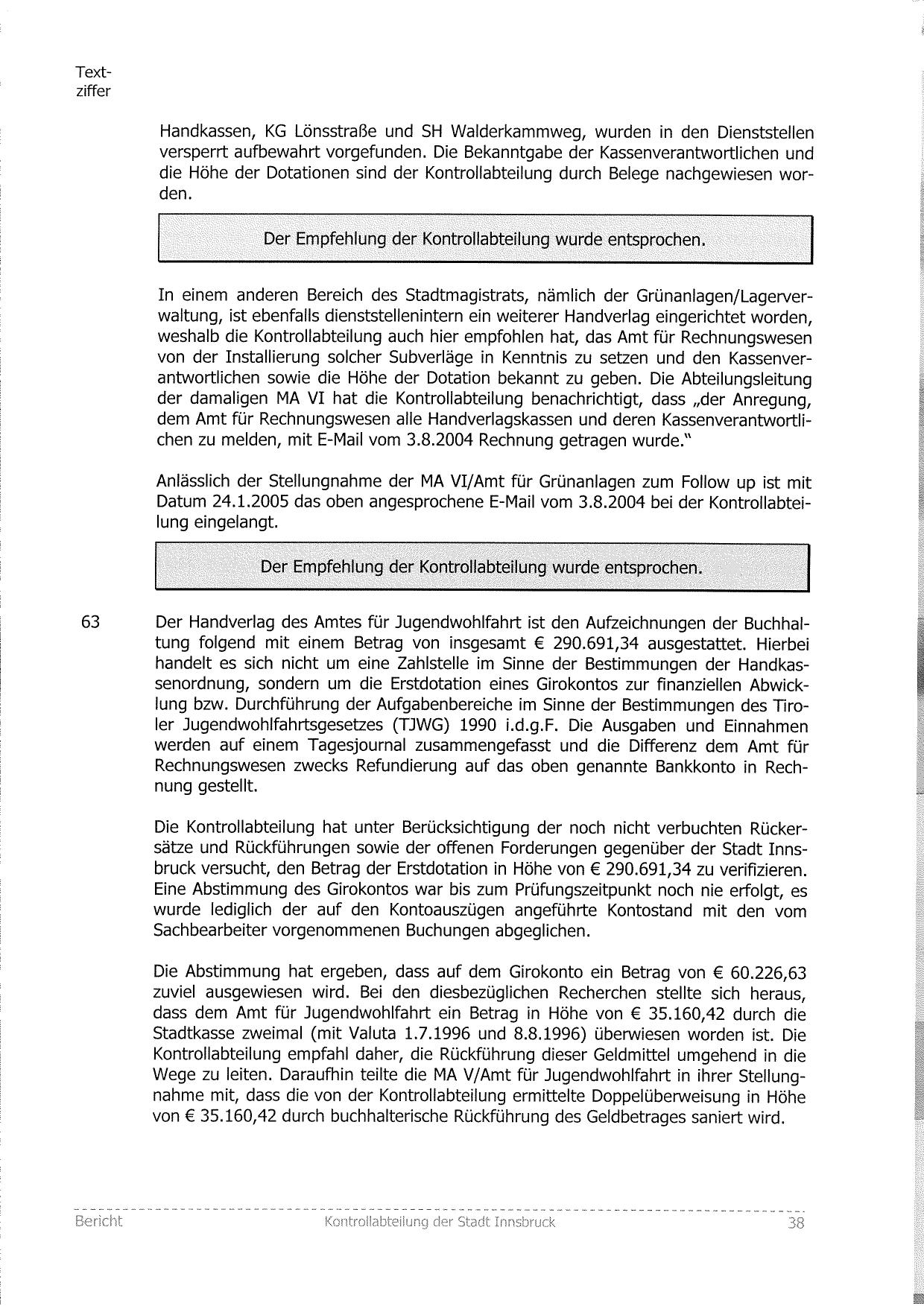 Textziffer

Handkassen, KG Lönsstraße und SH Walderkammweg, wurden in den Dienststellen versperrt aufbewahrt vorgefunden. Die Bekanntgabe der Kassenverantwortlichen und die Höhe der Dotationen sind der Kontrollabteilung durch Belege nachgewiesen worden.

Der Empfehlung der Kontrollabteilung wurde entsprochen.

In einem anderen Bereich des Stadtmagistrats, nämlich der Grünanlagen/Lagerverwaltung, ist ebenfalls dienststellenintern ein weiterer Handverlag eingerichtet worden, weshalb die Kontrollabteilung auch hier empfohlen hat, das Amt für Rechnungswesen von der Installierung solcher Subverläge in Kenntnis zu setzen und den Kassenverantwortlichen sowie die Höhe der Dotation bekannt zu geben. Die Abteilungsleitung der damaligen MA VI hat die Kontrollabteilung benachrichtigt, dass „der Anregung, dem Amt für Rechnungswesen alle Handverlagskassen und deren Kassenverantwortlichen zu melden, mit E-Mail vom 3.8.2004 Rechnung getragen wurde."

Anlässlich der Stellungnahme der MA VI/Amt für Grünanlagen zum Follow up ist mit Datum 24.1.2005 das oben angesprochene E-Mail vom 3.8.2004 bei der Kontrollabteilung eingelangt.

Der Empfehlung der Kontrollabteilung wurde entsprochen.

63 Der Handverlag des Amtes für Jugendwohlfahrt ist den Aufzeichnungen der Buchhaltung folgend mit einem Betrag von insgesamt € 290.691,34 ausgestattet. Hierbei handelt es sich nicht um eine Zahlstelle im Sinne der Bestimmungen der Handkassenordnung, sondern um die Erstdotation eines Girokontos zur finanziellen Abwicklung bzw. Durchführung der Aufgabenbereiche im Sinne der Bestimmungen des Tiroler Jugendwohlfahrtsgesetzes (TJWG) 1990 i.d.g.F. Die Ausgaben und Einnahmen werden auf einem Tagesjournal zusammengefasst und die Differenz dem Amt für Rechnungswesen zwecks Refundierung auf das oben genannte Bankkonto in Rechnung gestellt.

Die Kontrollabteilung hat unter Berücksichtigung der noch nicht verbuchten Rückersätze und Rückführungen sowie der offenen Forderungen gegenüber der Stadt Innsbruck versucht, den Betrag der Erstdotation in Höhe von € 290.691,34 zu verifizieren. Eine Abstimmung des Girokontos war bis zum Prüfungszeitpunkt noch nie erfolgt, es wurde lediglich der auf den Kontoauszügen angeführte Kontostand mit den vom Sachbearbeiter vorgenommenen Buchungen abgeglichen.

Die Abstimmung hat ergeben, dass auf dem Girokonto ein Betrag von € 60.226,63 zuviel ausgewiesen wird. Bei den diesbezüglichen Recherchen stellte sich heraus, dass dem Amt für Jugendwohlfahrt ein Betrag in Höhe von € 35.160,42 durch die Stadtkasse zweimal (mit Valuta 1.7.1996 und 8.8.1996) überwiesen worden ist. Die Kontrollabteilung empfahl daher, die Rückführung dieser Geldmittel umgehend in die Wege zu leiten. Daraufhin teilte die MA V/Amt für Jugendwohlfahrt in ihrer Stellungnahme mit, dass die von der Kontrollabteilung ermittelte Doppelüberweisung in Höhe von € 35.160,42 durch buchhalterische Rückführung des Geldbetrages saniert wird.

Bericht Kontrollabteilung der Stadt Innsbruck 38